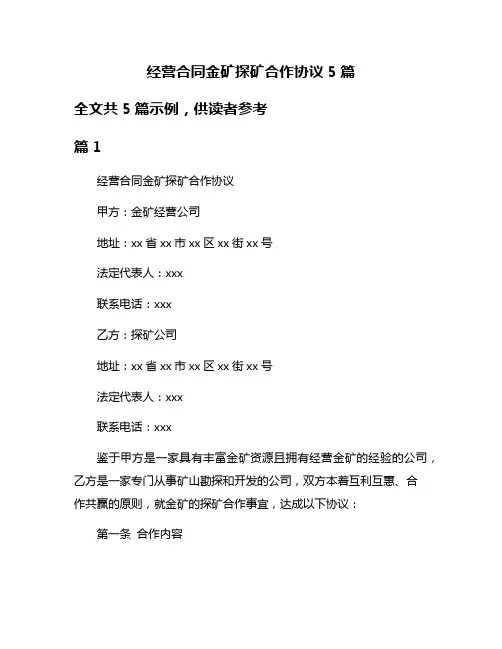 经营合同金矿探矿合作协议 5 篇

全文共 5 篇示例，供读者参考

篇 1

经营合同金矿探矿合作协议

甲方：金矿经营公司

地址：xx 省 xx 市 xx 区 xx 街 xx 号

法定代表人：xxx

联系电话：xxx

乙方：探矿公司

地址：xx 省 xx 市 xx 区 xx 街 xx 号

法定代表人：xxx

联系电话：xxx

鉴于甲方是一家具有丰富金矿资源且拥有经营金矿的经验的公司，乙方是一家专门从事矿山勘探和开发的公司，双方本着互利互惠、合作共赢的原则，就金矿的探矿合作事宜，达成以下协议：

第一条 合作内容